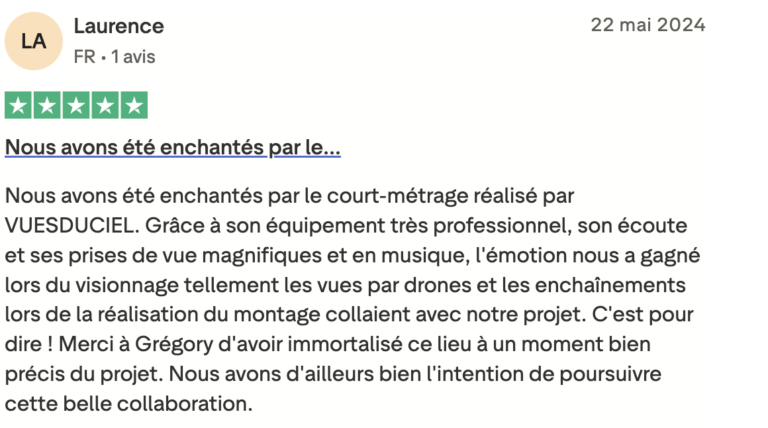 LA

Laurence

FR • 1 avis

22 mai 2024

Nous avons été enchantés par le...

Nous avons été enchantés par le court-métrage réalisé par VUESDUCIEL. Grâce à son équipement très professionnel, son écoute et ses prises de vue magnifiques et en musique, l'émotion nous a gagné lors du visionnage tellement les vues par drones et les enchaînements lors de la réalisation du montage collaient avec notre projet. C'est pour dire ! Merci à Grégory d'avoir immortalisé ce lieu à un moment bien précis du projet. Nous avons d'ailleurs bien l'intention de poursuivre cette belle collaboration.